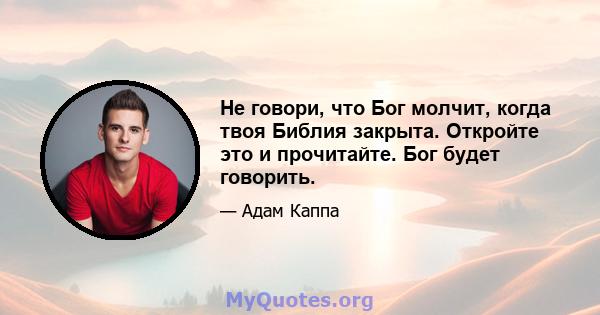 Не говори, что Бог молчит, когда твоя Библия закрыта. Откройте это и прочитайте. Бог будет говорить.

— Адам Каппа

MyQuotes.org